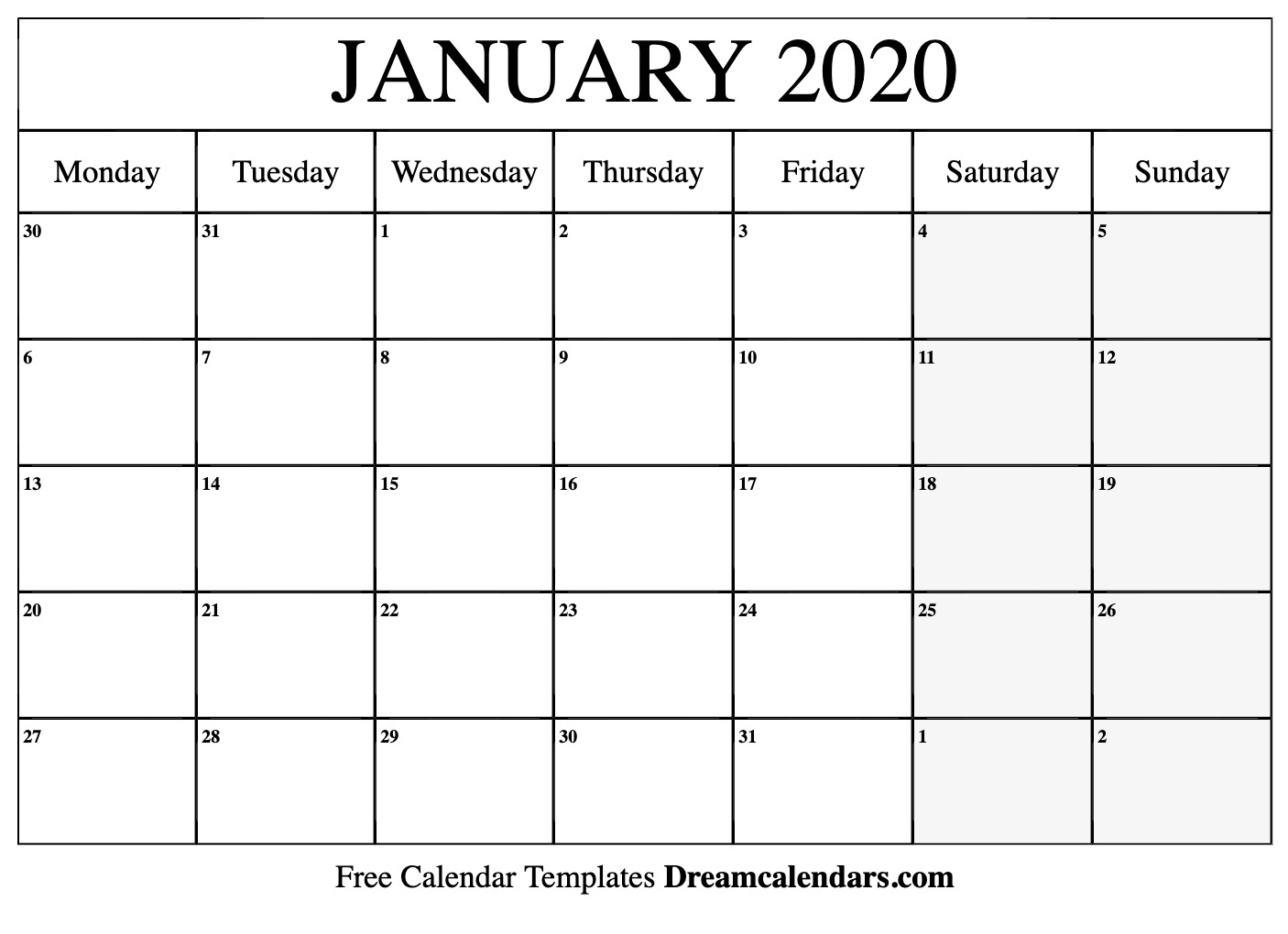 JANUARY 2020

| Monday | Tuesday | Wednesday | Thursday | Friday | Saturday | Sunday |
|---|---|---|---|---|---|---|
| 30 | 31 | 1 | 2 | 3 | 4 | 5 |
| 6 | 7 | 8 | 9 | 10 | 11 | 12 |
| 13 | 14 | 15 | 16 | 17 | 18 | 19 |
| 20 | 21 | 22 | 23 | 24 | 25 | 26 |
| 27 | 28 | 29 | 30 | 31 | 1 | 2 |

Free Calendar Templates Dreamcalendars.com